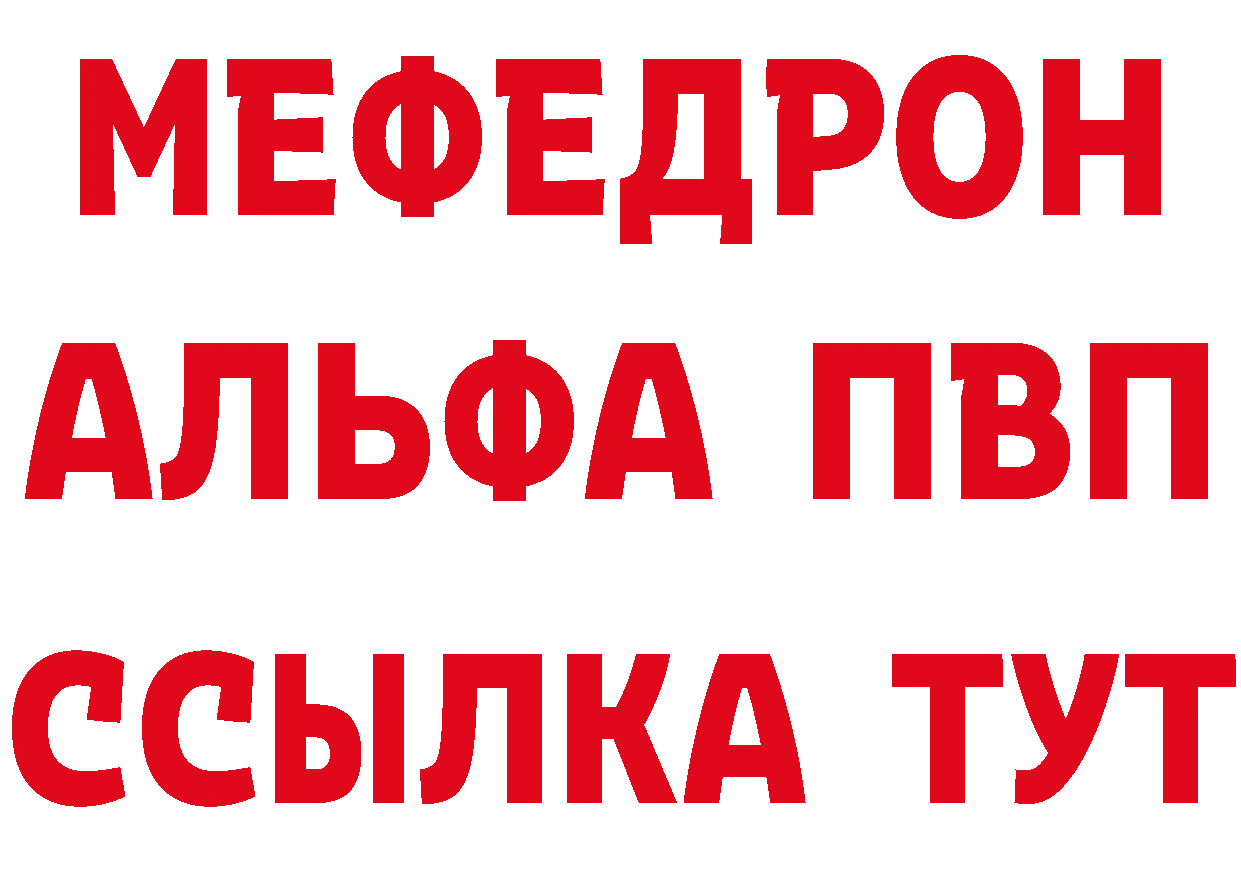 МЕФЕДРОН
АЛЬФА ПВП
ССЫЛКА ТУТ